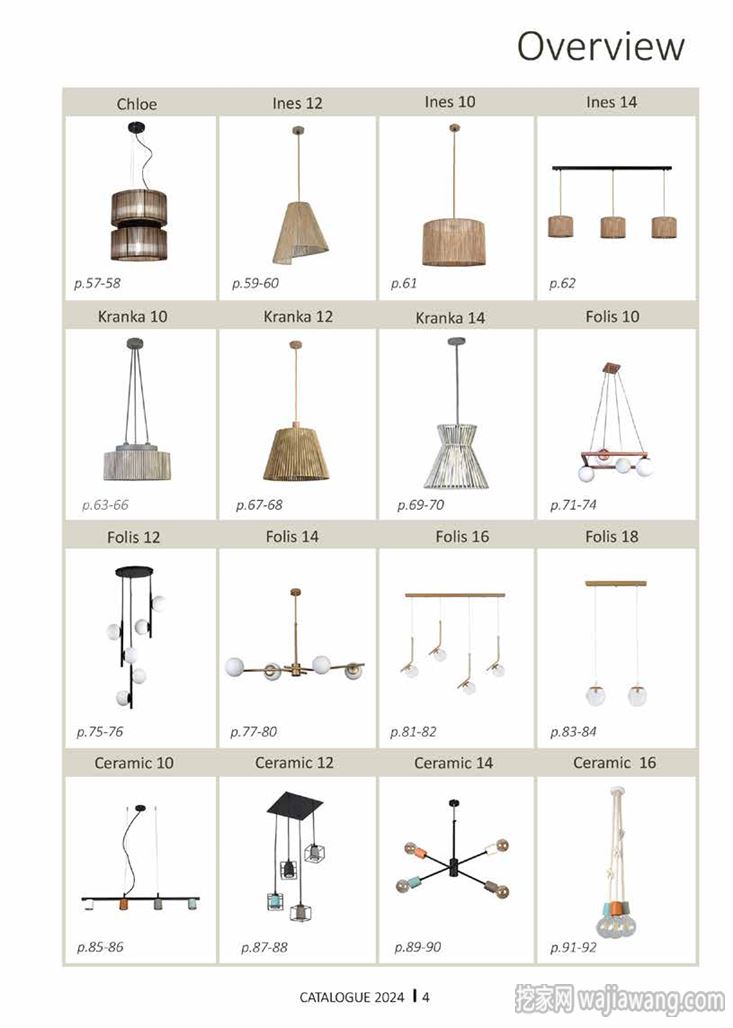 Overview

| Chloe | Ines 12 | Ines 10 | Ines 14 |
|---|---|---|---|
| p.57-58 | p.59-60 | p.61 | p.62 |
| Kranka 10 | Kranka 12 | Kranka 14 | Folis 10 |
| p.63-66 | p.67-68 | p.69-70 | p.71-74 |
| Folis 12 | Folis 14 | Folis 16 | Folis 18 |
| p.75-76 | p.77-80 | p.81-82 | p.83-84 |
| Ceramic 10 | Ceramic 12 | Ceramic 14 | Ceramic 16 |
| p.85-86 | p.87-88 | p.89-90 | p.91-92 |

CATALOGUE 2024 | 4

挖家网 wajiawang.com